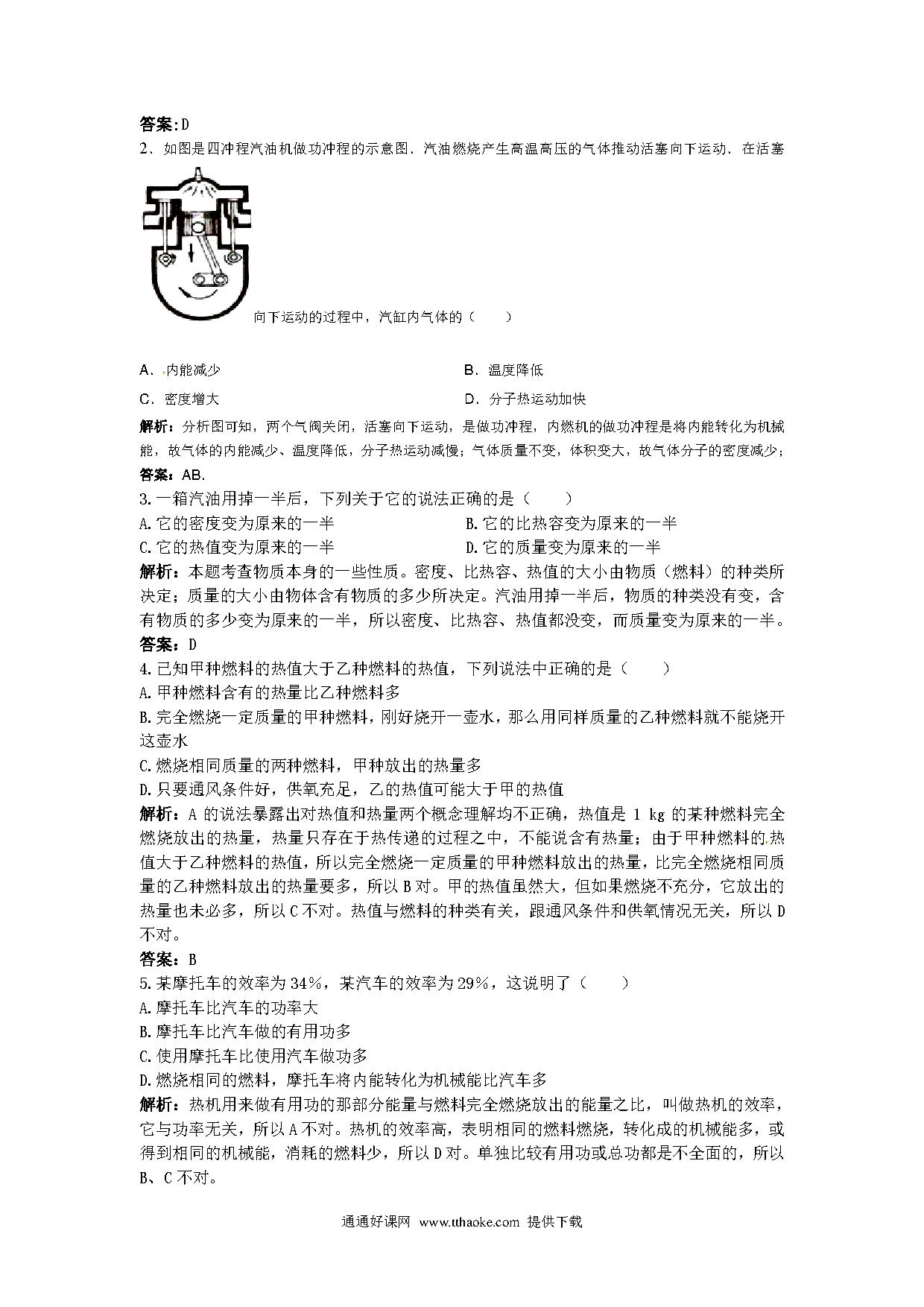 答案：D

2．如图是四冲程汽油机做功冲程的示意图．汽油燃烧产生高温高压的气体推动活塞向下运动．在活塞向下运动的过程中，汽缸内气体的（　　）

A．内能减少　　B．温度降低

C．密度增大　　D．分子热运动加快

解析：分析图可知，两个气阀关闭，活塞向下运动，是做功冲程，内燃机的做功冲程是将内能转化为机械能，故气体的内能减少、温度降低，分子热运动减慢；气体质量不变，体积变大，故气体分子的密度减少；

答案：AB.

3.一箱汽油用掉一半后，下列关于它的说法正确的是（　　）

A.它的密度变为原来的一半　　B.它的比热容变为原来的一半

C.它的热值变为原来的一半　　D.它的质量变为原来的一半

解析：本题考查物质本身的一些性质。密度、比热容、热值的大小由物质（燃料）的种类所决定；质量的大小由物体含有物质的多少所决定。汽油用掉一半后，物质的种类没有变，含有物质的多少变为原来的一半，所以密度、比热容、热值都没变，而质量变为原来的一半。

答案：D

4.已知甲种燃料的热值大于乙种燃料的热值，下列说法中正确的是（　　）

A.甲种燃料含有的热量比乙种燃料多

B.完全燃烧一定质量的甲种燃料，刚好烧开一壶水，那么用同样质量的乙种燃料就不能烧开这壶水

C.燃烧相同质量的两种燃料，甲种放出的热量多

D.只要通风条件好，供氧充足，乙的热值可能大于甲的热值

解析：A 的说法暴露出对热值和热量两个概念理解均不正确，热值是 1 kg 的某种燃料完全燃烧放出的热量，热量只存在于热传递的过程之中，不能说含有热量；由于甲种燃料的热值大于乙种燃料的热值，所以完全燃烧一定质量的甲种燃料放出的热量，比完全燃烧相同质量的乙种燃料放出的热量要多，所以 B 对。甲的热值虽然大，但如果燃烧不充分，它放出的热量也未必多，所以 C 不对。热值与燃料的种类有关，跟通风条件和供氧情况无关，所以 D 不对。

答案：B

5.某摩托车的效率为 34%，某汽车的效率为 29%，这说明了（　　）

A.摩托车比汽车的功率大

B.摩托车比汽车做的有用功多

C.使用摩托车比使用汽车做功多

D.燃烧相同的燃料，摩托车将内能转化为机械能比汽车多

解析：热机用来做有用功的那部分能量与燃料完全燃烧放出的能量之比，叫做热机的效率，它与功率无关，所以 A 不对。热机的效率高，表明相同的燃料燃烧，转化成的机械能多，或得到相同的机械能，消耗的燃料少，所以 D 对。单独比较有用功或总功都是不全面的，所以 B、C 不对。

通通好课网 www.tthaoke.com 提供下载